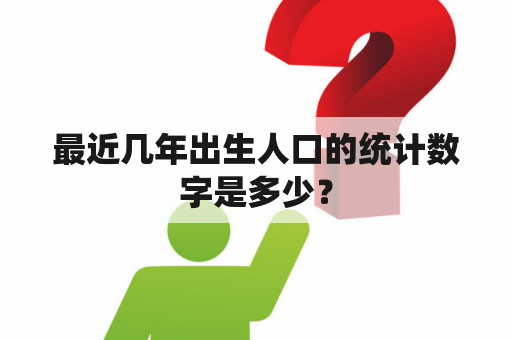 最近几年出生人口的统计数字是多少？